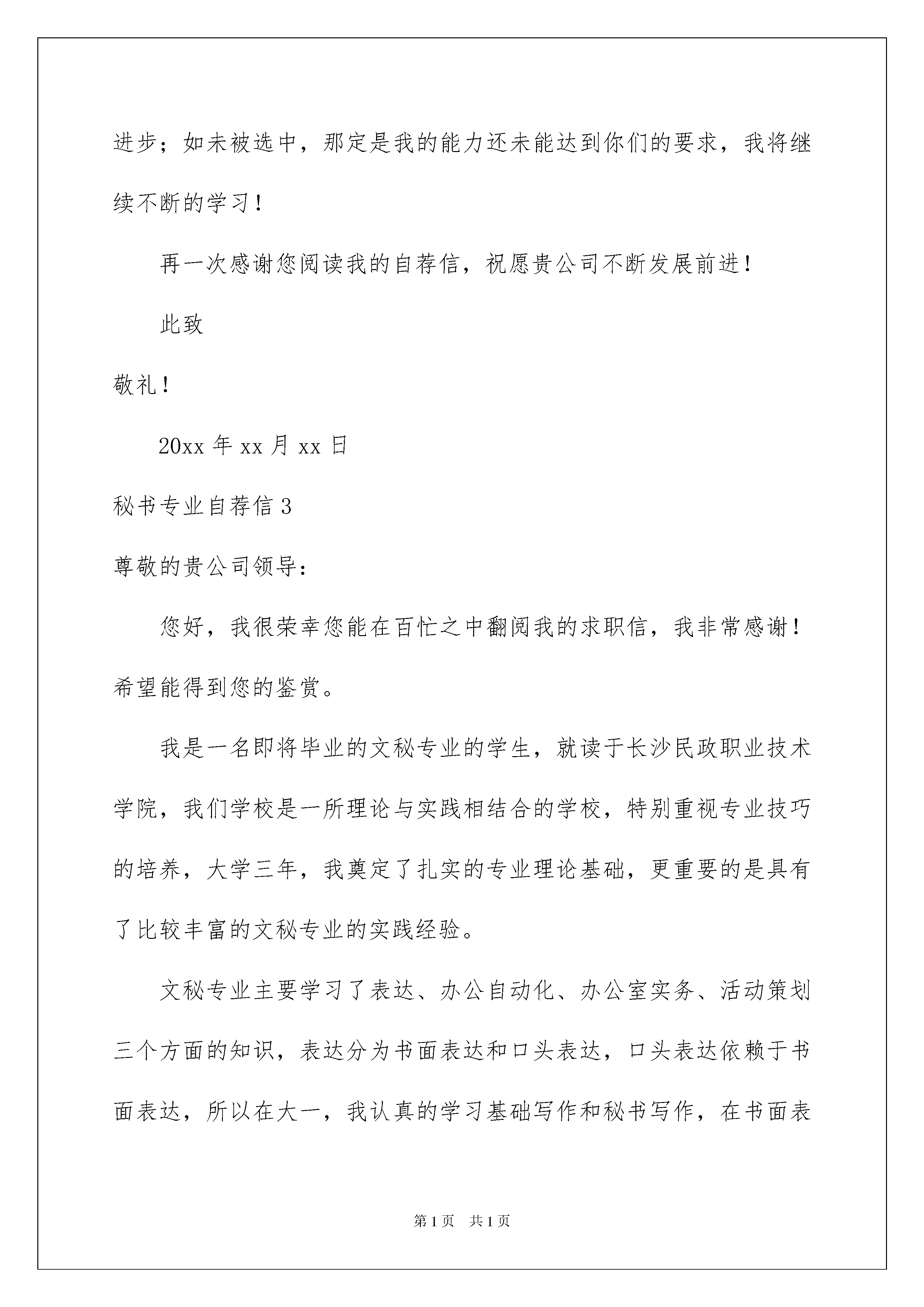 进步；如未被选中，那定是我的能力还未能达到你们的要求，我将继续不断的学习！

再一次感谢您阅读我的自荐信，祝愿贵公司不断发展前进！

此致

敬礼！

20xx 年 xx 月 xx 日

秘书专业自荐信 3

尊敬的贵公司领导：

您好，我很荣幸您能在百忙之中翻阅我的求职信，我非常感谢！希望能得到您的鉴赏。

我是一名即将毕业的文秘专业的学生，就读于长沙民政职业技术学院，我们学校是一所理论与实践相结合的学校，特别重视专业技巧的培养，大学三年，我奠定了扎实的专业理论基础，更重要的是具有了比较丰富的文秘专业的实践经验。

文秘专业主要学习了表达、办公自动化、办公室实务、活动策划三个方面的知识，表达分为书面表达和口头表达，口头表达依赖于书面表达，所以在大一，我认真的学习基础写作和秘书写作，在书面表

第 1 页　共 1 页